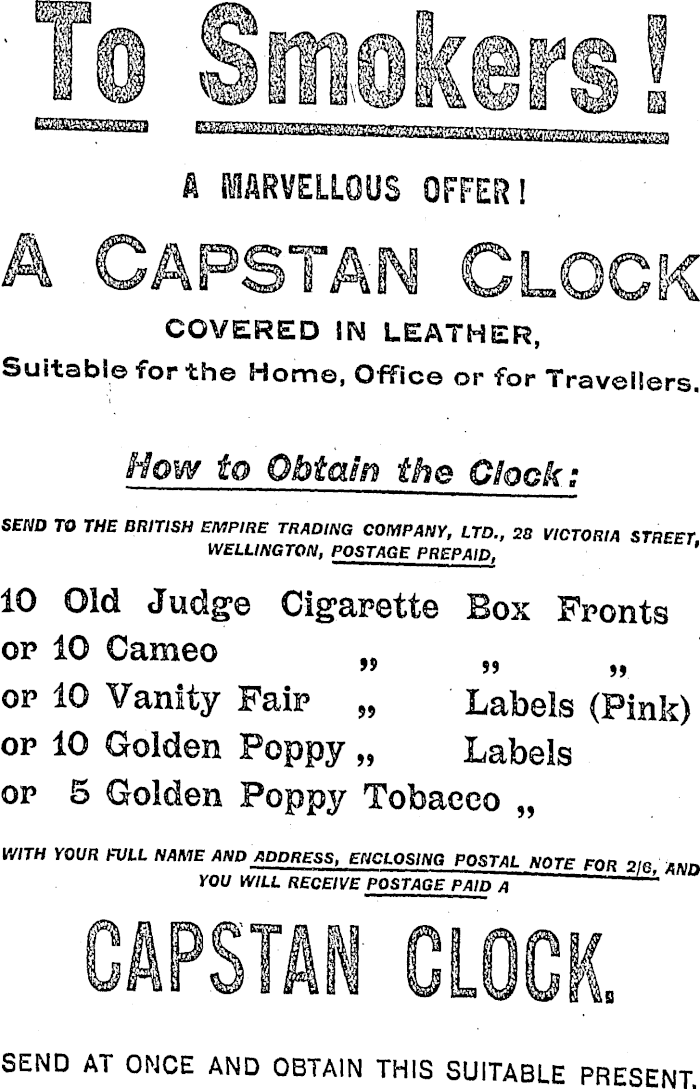 To Smokers!

A MARVELLOUS OFFER!

A CAPSTAN CLOCK

COVERED IN LEATHER,

Suitable for the Home, Office or for Travellers.

How to Obtain the Clock:

SEND TO THE BRITISH EMPIRE TRADING COMPANY, LTD., 28 VICTORIA STREET, WELLINGTON, POSTAGE PREPAID,

10 Old Judge Cigarette Box Fronts
or 10 Cameo ,, ,, ,,
or 10 Vanity Fair ,, Labels (Pink)
or 10 Golden Poppy ,, Labels
or 5 Golden Poppy Tobacco ,,

WITH YOUR FULL NAME AND ADDRESS, ENCLOSING POSTAL NOTE FOR 2/6, AND YOU WILL RECEIVE POSTAGE PAID A

CAPSTAN CLOCK.

SEND AT ONCE AND OBTAIN THIS SUITABLE PRESENT.